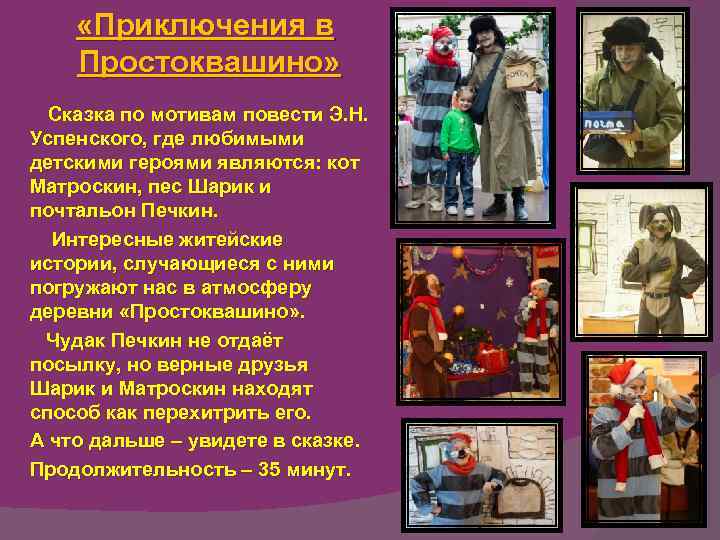 «Приключения в Простоквашино»

Сказка по мотивам повести Э.Н. Успенского, где любимыми детскими героями являются: кот Матроскин, пес Шарик и почтальон Печкин.

Интересные житейские истории, случающиеся с ними погружают нас в атмосферу деревни «Простоквашино».

Чудак Печкин не отдаёт посылку, но верные друзья Шарик и Матроскин находят способ как перехитрить его.

А что дальше – увидете в сказке.

Продолжительность – 35 минут.

ПОЧТА

почта